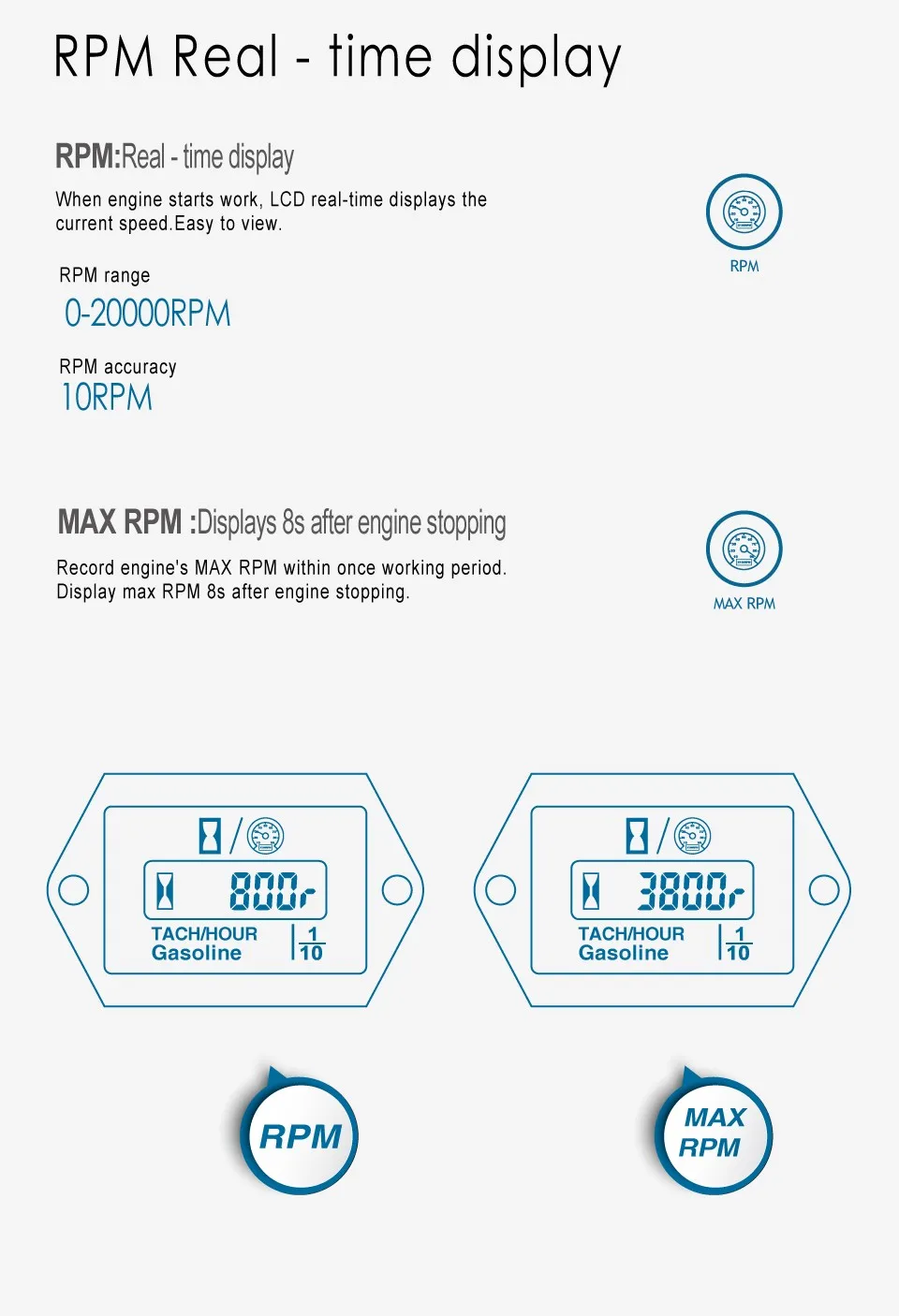 RPM Real - time display

RPM:Real - time display

When engine starts work, LCD real-time displays the current speed.Easy to view.

RPM

RPM range

0-20000RPM

RPM accuracy

10RPM

MAX RPM :Displays 8s after engine stopping

Record engine's MAX RPM within once working period. Display max RPM 8s after engine stopping.

MAX RPM

800r

TACH/HOUR
Gasoline

$\frac{1}{10}$

3800r

TACH/HOUR
Gasoline

$\frac{1}{10}$

RPM

MAX
RPM